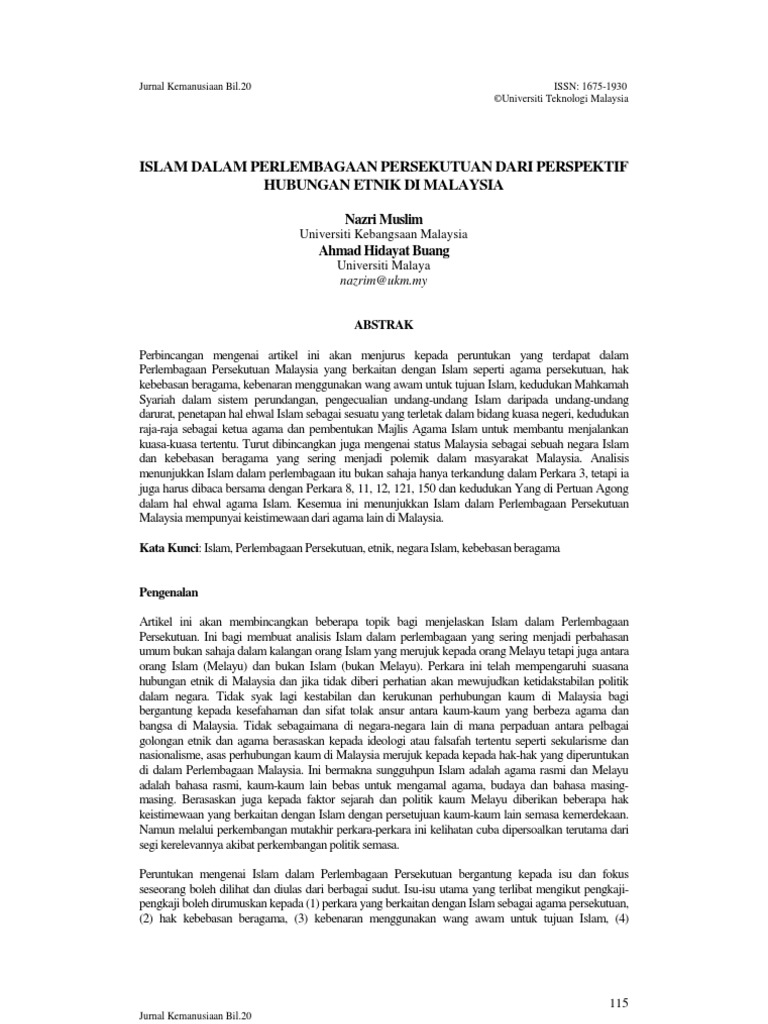 Jurnal Kemanusiaan Bil.20

ISSN: 1675-1930
©Universiti Teknologi Malaysia

ISLAM DALAM PERLEMBAGAAN PERSEKUTUAN DARI PERSPEKTIF HUBUNGAN ETNIK DI MALAYSIA

Nazri Muslim
Universiti Kebangsaan Malaysia
Ahmad Hidayat Buang
Universiti Malaya
nazrim@ukm.my

ABSTRAK

Perbincangan mengenai artikel ini akan menjurus kepada peruntukan yang terdapat dalam Perlembagaan Persekutuan Malaysia yang berkaitan dengan Islam seperti agama persekutuan, hak kebebasan beragama, kebenaran menggunakan wang awam untuk tujuan Islam, kedudukan Mahkamah Syariah dalam sistem perundangan, pengecualian undang-undang Islam daripada undang-undang darurat, penetapan hal ehwal Islam sebagai sesuatu yang terletak dalam bidang kuasa negeri, kedudukan raja-raja sebagai ketua agama dan pembentukan Majlis Agama Islam untuk membantu menjalankan kuasa-kuasa tertentu. Turut dibincangkan juga mengenai status Malaysia sebagai sebuah negara Islam dan kebebasan beragama yang sering menjadi polemik dalam masyarakat Malaysia. Analisis menunjukkan Islam dalam perlembagaan itu bukan sahaja hanya terkandung dalam Perkara 3, tetapi ia juga harus dibaca bersama dengan Perkara 8, 11, 12, 121, 150 dan kedudukan Yang di Pertuan Agong dalam hal ehwal agama Islam. Kesemua ini menunjukkan Islam dalam Perlembagaan Persekutuan Malaysia mempunyai keistimewaan dari agama lain di Malaysia.

Kata Kunci: Islam, Perlembagaan Persekutuan, etnik, negara Islam, kebebasan beragama

Pengenalan

Artikel ini akan membincangkan beberapa topik bagi menjelaskan Islam dalam Perlembagaan Persekutuan. Ini bagi membuat analisis Islam dalam perlembagaan yang sering menjadi perbahasan umum bukan sahaja dalam kalangan orang Islam yang merujuk kepada orang Melayu tetapi juga antara orang Islam (Melayu) dan bukan Islam (bukan Melayu). Perkara ini telah mempengaruhi suasana hubungan etnik di Malaysia dan jika tidak diberi perhatian akan mewujudkan ketidakstabilan politik dalam negara. Tidak syak lagi kestabilan dan kerukunan perhubungan kaum di Malaysia bagi bergantung kepada kesefahaman dan sifat tolak ansur antara kaum-kaum yang berbeza agama dan bangsa di Malaysia. Tidak sebagaimana di negara-negara lain di mana perpaduan antara pelbagai golongan etnik dan agama berasaskan kepada ideologi atau falsafah tertentu seperti sekularisme dan nasionalisme, asas perhubungan kaum di Malaysia merujuk kepada kepada hak-hak yang diperuntukan di dalam Perlembagaan Malaysia. Ini bermakna sungguhpun Islam adalah agama rasmi dan Melayu adalah bahasa rasmi, kaum-kaum lain bebas untuk mengamal agama, budaya dan bahasa masing-masing. Berasaskan juga kepada faktor sejarah dan politik kaum Melayu diberikan beberapa hak keistimewaan yang berkaitan dengan Islam dengan persetujuan kaum-kaum lain semasa kemerdekaan. Namun melalui perkembangan mutakhir perkara-perkara ini kelihatan cuba dipersoalkan terutama dari segi kerelevannya akibat perkembangan politik semasa.

Peruntukan mengenai Islam dalam Perlembagaan Persekutuan bergantung kepada isu dan fokus seseorang boleh dilihat dan diulas dari berbagai sudut. Isu-isu utama yang terlibat mengikut pengkaji-pengkaji boleh dirumuskan kepada (1) perkara yang berkaitan dengan Islam sebagai agama persekutuan, (2) hak kebebasan beragama, (3) kebenaran menggunakan wang awam untuk tujuan Islam, (4)

115

Jurnal Kemanusiaan Bil.20